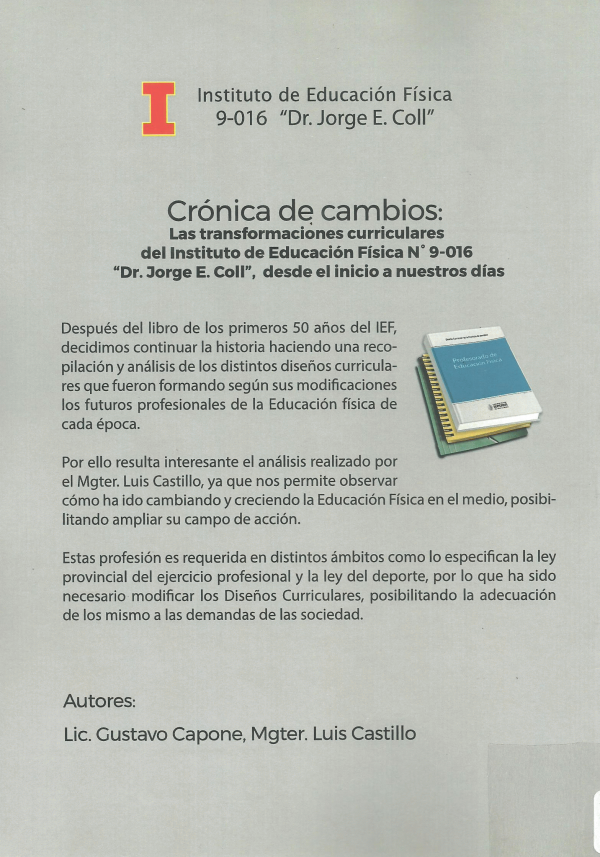 I

Instituto de Educación Física
9-016 "Dr. Jorge E. Coll"

Crónica de cambios:
Las transformaciones curriculares del Instituto de Educación Física N° 9-016 "Dr. Jorge E. Coll", desde el inicio a nuestros días

Después del libro de los primeros 50 años del IEF, decidimos continuar la historia haciendo una recopilación y análisis de los distintos diseños curriculares que fueron formando según sus modificaciones los futuros profesionales de la Educación física de cada época.

Profesorado de Educación Física

Por ello resulta interesante el análisis realizado por el Mgter. Luis Castillo, ya que nos permite observar cómo ha ido cambiando y creciendo la Educación Física en el medio, posibilitando ampliar su campo de acción.

Estas profesión es requerida en distintos ámbitos como lo especifican la ley provincial del ejercicio profesional y la ley del deporte, por lo que ha sido necesario modificar los Diseños Curriculares, posibilitando la adecuación de los mismo a las demandas de las sociedad.

Autores:
Lic. Gustavo Capone, Mgter. Luis Castillo